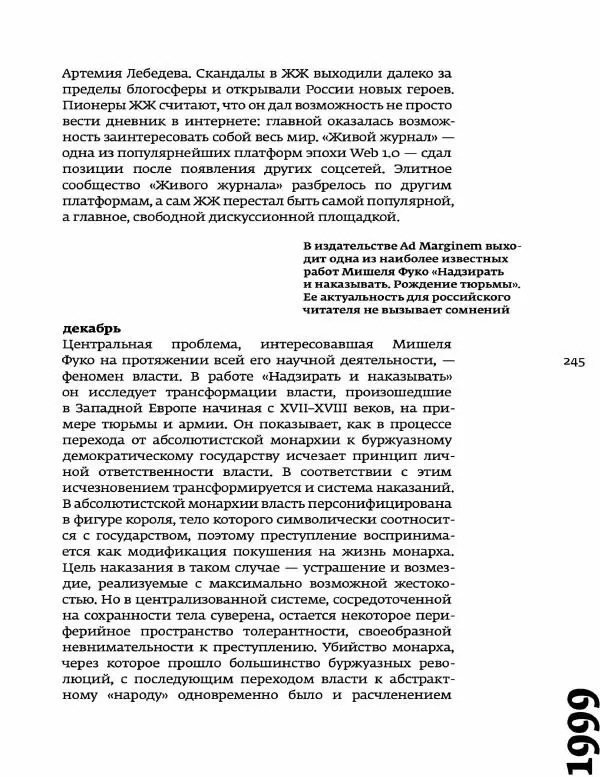 Артемия Лебедева. Скандалы в ЖЖ выходили далеко за пределы блогосферы и открывали России новых героев. Пионеры ЖЖ считают, что он дал возможность не просто вести дневник в интернете: главной оказалась возможность заинтересовать собой весь мир. «Живой журнал» — одна из популярнейших платформ эпохи Web 1.0 — сдал позиции после появления других соцсетей. Элитное сообщество «Живого журнала» разбрелось по другим платформам, а сам ЖЖ перестал быть самой популярной, а главное, свободной дискуссионной площадкой.

В издательстве Ad Marginem выходит одна из наиболее известных работ Мишеля Фуко «Надзирать и наказывать. Рождение тюрьмы». Ее актуальность для российского читателя не вызывает сомнений

декабрь

Центральная проблема, интересовавшая Мишеля Фуко на протяжении всей его научной деятельности, — феномен власти. В работе «Надзирать и наказывать» он исследует трансформации власти, произошедшие в Западной Европе начиная с XVII–XVIII веков, на примере тюрьмы и армии. Он показывает, как в процессе перехода от абсолютистской монархии к буржуазному демократическому государству исчезает принцип личной ответственности власти. В соответствии с этим исчезновением трансформируется и система наказаний. В абсолютистской монархии власть персонифицирована в фигуре короля, тело которого символически соотносится с государством, поэтому преступление воспринимается как модификация покушения на жизнь монарха. Цель наказания в таком случае — устрашение и возмездие, реализуемые с максимально возможной жестокостью. Но в централизованной системе, сосредоточенной на сохранности тела суверена, остается некоторое периферийное пространство толерантности, своеобразной невнимательности к преступлению. Убийство монарха, через которое прошло большинство буржуазных революций, с последующим переходом власти к абстрактному «народу» одновременно было и расчленением

245

1999